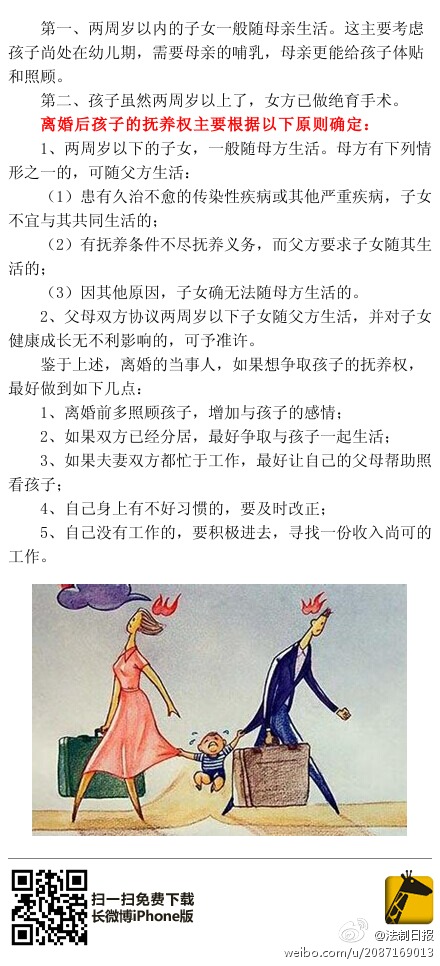 第一、两周岁以内的子女一般随母亲生活。这主要考虑孩子尚处在幼儿期，需要母亲的哺乳，母亲更能给孩子体贴和照顾。

第二、孩子虽然两周岁以上了，女方已做绝育手术。

离婚后孩子的抚养权主要根据以下原则确定：

1、两周岁以下的子女，一般随母方生活。母方有下列情形之一的，可随父方生活：

（1）患有久治不愈的传染性疾病或其他严重疾病，子女不宜与其共同生活的；

（2）有抚养条件不尽抚养义务，而父方要求子女随其生活的；

（3）因其他原因，子女确无法随母方生活的。

2、父母双方协议两周岁以下子女随父方生活，并对子女健康成长无不利影响的，可予准许。

鉴于上述，离婚的当事人，如果想争取孩子的抚养权，最好做到如下几点：

1、离婚前多照顾孩子，增加与孩子的感情；

2、如果双方已经分居，最好争取与孩子一起生活；

3、如果夫妻双方都忙于工作，最好让自己的父母帮助照看孩子；

4、自己身上有不好习惯的，要及时改正；

5、自己没有工作的，要积极进去，寻找一份收入尚可的工作。

扫一扫免费下载
长微博iPhone版

@法制日报
weibo.com/u/2087169013